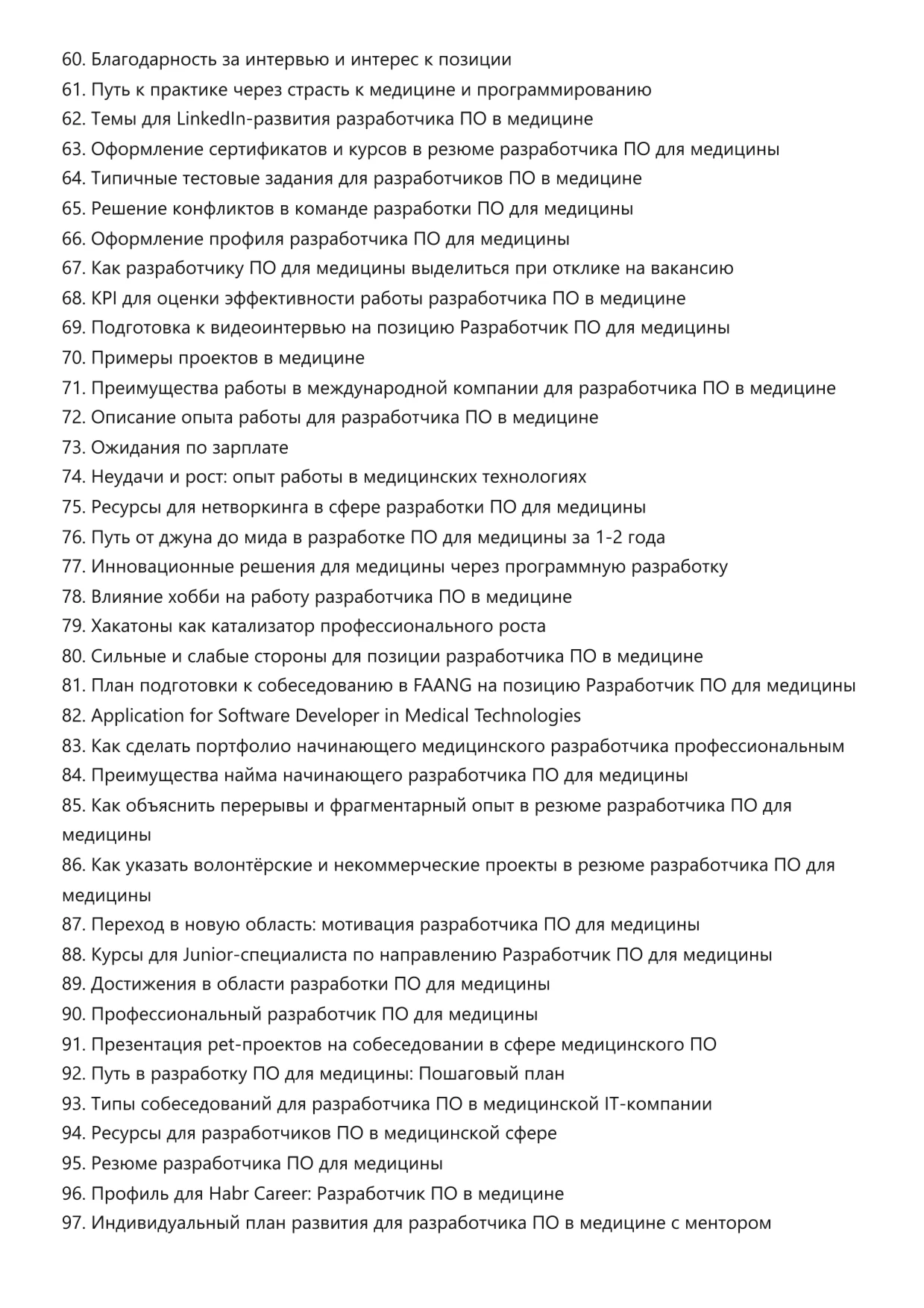 60. Благодарность за интервью и интерес к позиции
61. Путь к практике через страсть к медицине и программированию
62. Темы для LinkedIn-развития разработчика ПО в медицине
63. Оформление сертификатов и курсов в резюме разработчика ПО для медицины
64. Типичные тестовые задания для разработчиков ПО в медицине
65. Решение конфликтов в команде разработки ПО для медицины
66. Оформление профиля разработчика ПО для медицины
67. Как разработчику ПО для медицины выделиться при отклике на вакансию
68. KPI для оценки эффективности работы разработчика ПО в медицине
69. Подготовка к видеоинтервью на позицию Разработчик ПО для медицины
70. Примеры проектов в медицине
71. Преимущества работы в международной компании для разработчика ПО в медицине
72. Описание опыта работы для разработчика ПО в медицине
73. Ожидания по зарплате
74. Неудачи и рост: опыт работы в медицинских технологиях
75. Ресурсы для нетворкинга в сфере разработки ПО для медицины
76. Путь от джуна до мида в разработке ПО для медицины за 1-2 года
77. Инновационные решения для медицины через программную разработку
78. Влияние хобби на работу разработчика ПО в медицине
79. Хакатоны как катализатор профессионального роста
80. Сильные и слабые стороны для позиции разработчика ПО в медицине
81. План подготовки к собеседованию в FAANG на позицию Разработчик ПО для медицины
82. Application for Software Developer in Medical Technologies
83. Как сделать портфолио начинающего медицинского разработчика профессиональным
84. Преимущества найма начинающего разработчика ПО для медицины
85. Как объяснить перерывы и фрагментарный опыт в резюме разработчика ПО для медицины
86. Как указать волонтёрские и некоммерческие проекты в резюме разработчика ПО для медицины
87. Переход в новую область: мотивация разработчика ПО для медицины
88. Курсы для Junior-специалиста по направлению Разработчик ПО для медицины
89. Достижения в области разработки ПО для медицины
90. Профессиональный разработчик ПО для медицины
91. Презентация pet-проектов на собеседовании в сфере медицинского ПО
92. Путь в разработку ПО для медицины: Пошаговый план
93. Типы собеседований для разработчика ПО в медицинской IT-компании
94. Ресурсы для разработчиков ПО в медицинской сфере
95. Резюме разработчика ПО для медицины
96. Профиль для Habr Career: Разработчик ПО в медицине
97. Индивидуальный план развития для разработчика ПО в медицине с ментором